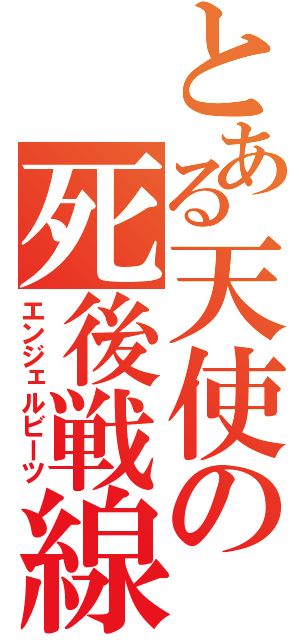 とある天使の
死後戦線
エンジェルビーツ